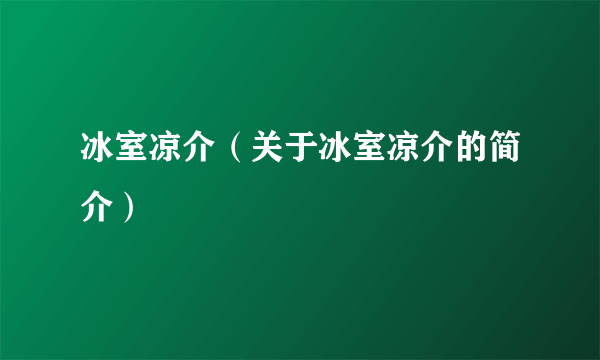 冰室凉介（关于冰室凉介的简介）